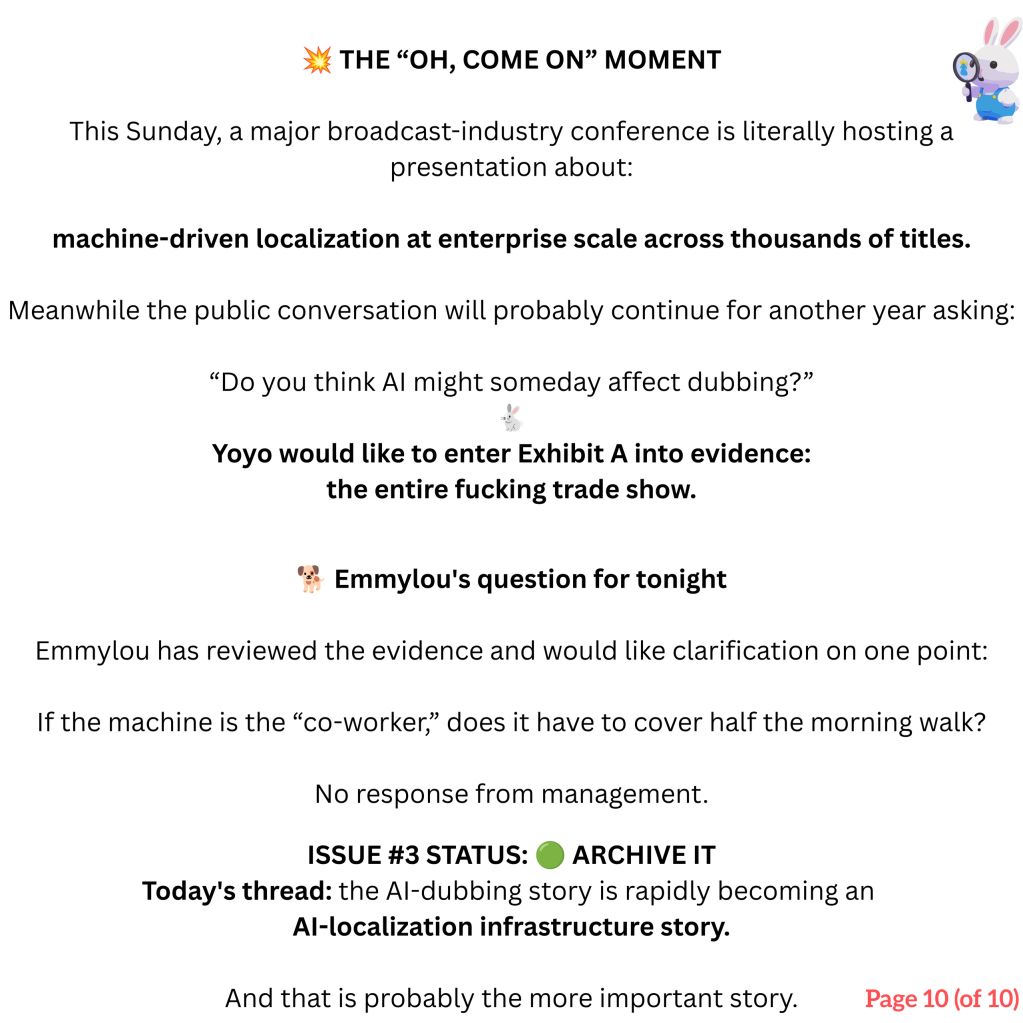 💥 THE "OH, COME ON" MOMENT

This Sunday, a major broadcast-industry conference is literally hosting a presentation about:

machine-driven localization at enterprise scale across thousands of titles.

Meanwhile the public conversation will probably continue for another year asking:

"Do you think AI might someday affect dubbing?"

🐇
Yoyo would like to enter Exhibit A into evidence:
the entire fucking trade show.

🐕 Emmylou's question for tonight

Emmylou has reviewed the evidence and would like clarification on one point:

If the machine is the "co-worker," does it have to cover half the morning walk?

No response from management.

ISSUE #3 STATUS: 🟢 ARCHIVE IT
Today's thread: the AI-dubbing story is rapidly becoming an
AI-localization infrastructure story.

And that is probably the more important story.

Page 10 (of 10)